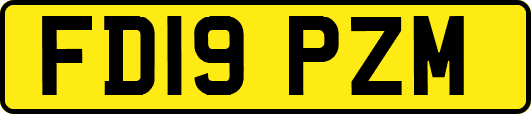 FD19 PZM